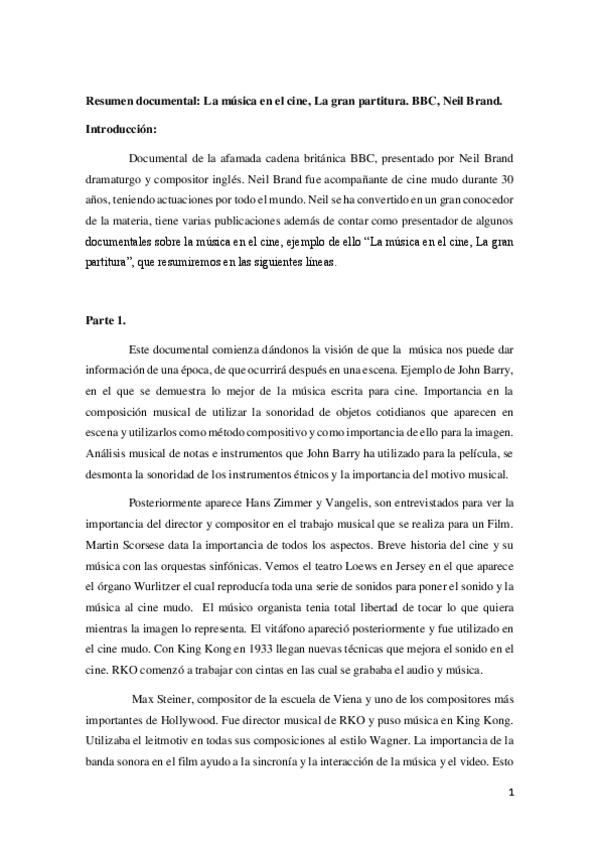 **Resumen documental: La música en el cine, La gran partitura. BBC, Neil Brand.**

**Introducción:**

Documental de la afamada cadena británica BBC, presentado por Neil Brand dramaturgo y compositor inglés. Neil Brand fue acompañante de cine mudo durante 30 años, teniendo actuaciones por todo el mundo. Neil se ha convertido en un gran conocedor de la materia, tiene varias publicaciones además de contar como presentador de algunos documentales sobre la música en el cine, ejemplo de ello "La música en el cine, La gran partitura", que resumiremos en las siguientes líneas.

**Parte 1.**

Este documental comienza dándonos la visión de que la música nos puede dar información de una época, de que ocurrirá después en una escena. Ejemplo de John Barry, en el que se demuestra lo mejor de la música escrita para cine. Importancia en la composición musical de utilizar la sonoridad de objetos cotidianos que aparecen en escena y utilizarlos como método compositivo y como importancia de ello para la imagen. Análisis musical de notas e instrumentos que John Barry ha utilizado para la película, se desmonta la sonoridad de los instrumentos étnicos y la importancia del motivo musical.

Posteriormente aparece Hans Zimmer y Vangelis, son entrevistados para ver la importancia del director y compositor en el trabajo musical que se realiza para un Film. Martin Scorsese data la importancia de todos los aspectos. Breve historia del cine y su música con las orquestas sinfónicas. Vemos el teatro Loews en Jersey en el que aparece el órgano Wurlitzer el cual reproducía toda una serie de sonidos para poner el sonido y la música al cine mudo. El músico organista tenia total libertad de tocar lo que quiera mientras la imagen lo representa. El vitáfono apareció posteriormente y fue utilizado en el cine mudo. Con King Kong en 1933 llegan nuevas técnicas que mejora el sonido en el cine. RKO comenzó a trabajar con cintas en las cual se grababa el audio y música.

Max Steiner, compositor de la escuela de Viena y uno de los compositores más importantes de Hollywood. Fue director musical de RKO y puso música en King Kong. Utilizaba el leitmotiv en todas sus composiciones al estilo Wagner. La importancia de la banda sonora en el film ayudo a la sincronía y la interacción de la música y el video. Esto

1